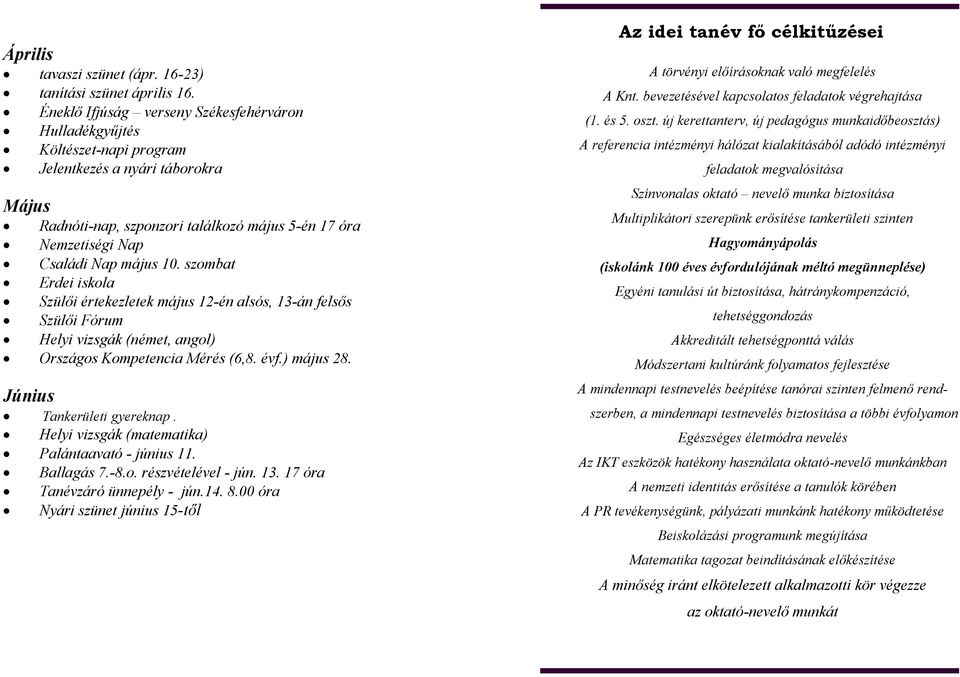 Április
- tavaszi szünet (ápr. 16-23)
- tanítási szünet április 16.
- Éneklő Ifjúság – verseny Székesfehérváron
- Hulladékgyűjtés
- Költészet-napi program
- Jelentkezés a nyári táborokra

Május
- Radnóti-nap, szponzori találkozó május 5-én 17 óra
- Nemzetiségi Nap
- Családi Nap május 10. szombat
- Erdei iskola
- Szülői értekezletek május 12-én alsós, 13-án felsős
- Szülői Fórum
- Helyi vizsgák (német, angol)
- Országos Kompetencia Mérés (6,8. évf.) május 28.

Június
- Tankerületi gyereknap .
- Helyi vizsgák (matematika)
- Palántaavató - június 11.
- Ballagás 7.-8.o. részvételével - jún. 13. 17 óra
- Tanévzáró ünnepély - jún.14. 8.00 óra
- Nyári szünet június 15-től

Az idei tanév fő célkitűzései

A törvényi előírásoknak való megfelelés
A Knt. bevezetésével kapcsolatos feladatok végrehajtása
(1. és 5. oszt. új kerettanterv, új pedagógus munkaidőbeosztás)
A referencia intézményi hálózat kialakításából adódó intézményi feladatok megvalósítása
Színvonalas oktató – nevelő munka biztosítása
Multiplikátori szerepünk erősítése tankerületi szinten
Hagyományápolás
(iskolánk 100 éves évfordulójának méltó megünneplése)
Egyéni tanulási út biztosítása, hátránykompenzáció, tehetséggondozás
Akkreditált tehetségponttá válás
Módszertani kultúránk folyamatos fejlesztése
A mindennapi testnevelés beépítése tanórai szinten felmenő rendszerben, a mindennapi testnevelés biztosítása a többi évfolyamon
Egészséges életmódra nevelés
Az IKT eszközök hatékony használata oktató-nevelő munkánkban
A nemzeti identitás erősítése a tanulók körében
A PR tevékenységünk, pályázati munkánk hatékony működtetése
Beiskolázási programunk megújítása
Matematika tagozat beindításának előkészítése
A minőség iránt elkötelezett alkalmazotti kör végezze az oktató-nevelő munkát